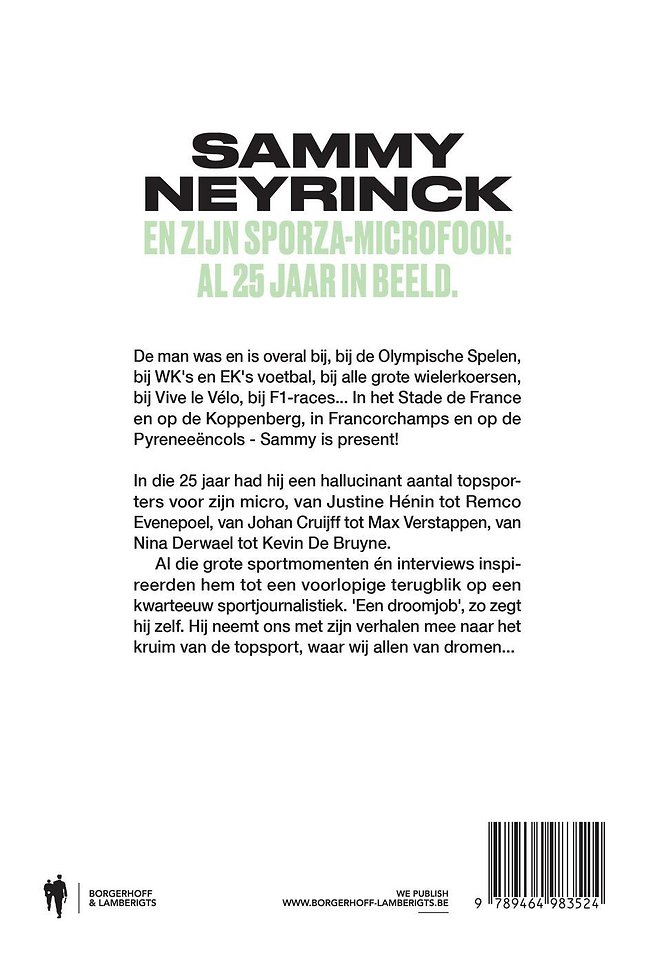 SAMMY NEYRINCK

EN ZIJN SPORZA-MICROFOON: AL 25 JAAR IN BEELD.

De man was en is overal bij, bij de Olympische Spelen, bij WK's en EK's voetbal, bij alle grote wielerkoersen, bij Vive le Vélo, bij F1-races... In het Stade de France en op de Koppenberg, in Francorchamps en op de Pyreneeëncols - Sammy is present!

In die 25 jaar had hij een hallucinant aantal topsporters voor zijn micro, van Justine Hénin tot Remco Evenepoel, van Johan Cruijff tot Max Verstappen, van Nina Derwael tot Kevin De Bruyne.

Al die grote sportmomenten én interviews inspireerden hem tot een voorlopige terugblik op een kwarteeuw sportjournalistiek. 'Een droomjob', zo zegt hij zelf. Hij neemt ons met zijn verhalen mee naar het kruim van de topsport, waar wij allen van dromen...

BORGERHOFF & LAMBERIGTS

WE PUBLISH
WWW.BORGERHOFF-LAMBERIGTS.BE

9 789464 983524